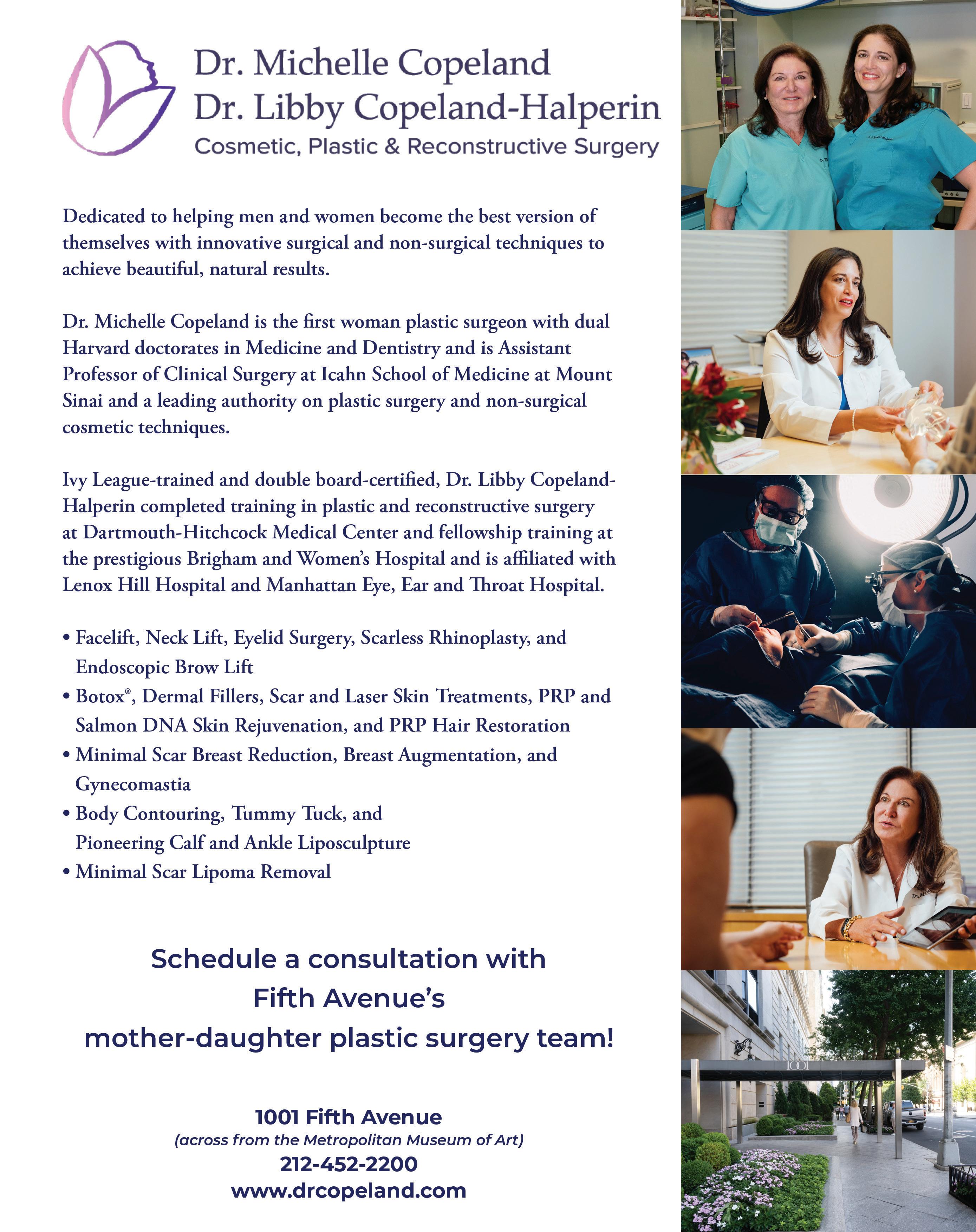 Dr. Michelle Copeland
Dr. Libby Copeland-Halperin
Cosmetic, Plastic & Reconstructive Surgery

Dedicated to helping men and women become the best version of themselves with innovative surgical and non-surgical techniques to achieve beautiful, natural results.

Dr. Michelle Copeland is the first woman plastic surgeon with dual Harvard doctorates in Medicine and Dentistry and is Assistant Professor of Clinical Surgery at Icahn School of Medicine at Mount Sinai and a leading authority on plastic surgery and non-surgical cosmetic techniques.

Ivy League-trained and double board-certified, Dr. Libby Copeland-Halperin completed training in plastic and reconstructive surgery at Dartmouth-Hitchcock Medical Center and fellowship training at the prestigious Brigham and Women's Hospital and is affiliated with Lenox Hill Hospital and Manhattan Eye, Ear and Throat Hospital.

• Facelift, Neck Lift, Eyelid Surgery, Scarless Rhinoplasty, and Endoscopic Brow Lift
• Botox®, Dermal Fillers, Scar and Laser Skin Treatments, PRP and Salmon DNA Skin Rejuvenation, and PRP Hair Restoration
• Minimal Scar Breast Reduction, Breast Augmentation, and Gynecomastia
• Body Contouring, Tummy Tuck, and Pioneering Calf and Ankle Liposculpture
• Minimal Scar Lipoma Removal

Schedule a consultation with Fifth Avenue's mother-daughter plastic surgery team!

1001 Fifth Avenue
(across from the Metropolitan Museum of Art)
212-452-2200
www.drcopeland.com

1001